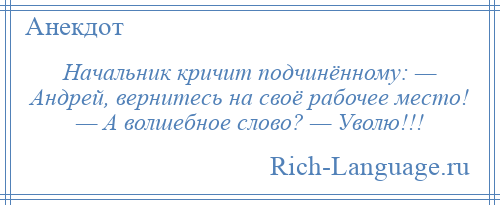 Анекдот

Начальник кричит подчинённому: — Андрей, вернитесь на своё рабочее место! — А волшебное слово? — Уволю!!!

Rich-Language.ru